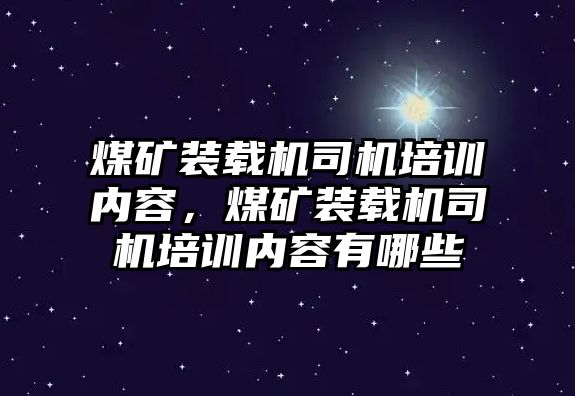 煤矿装载机司机培训内容，煤矿装载机司机培训内容有哪些